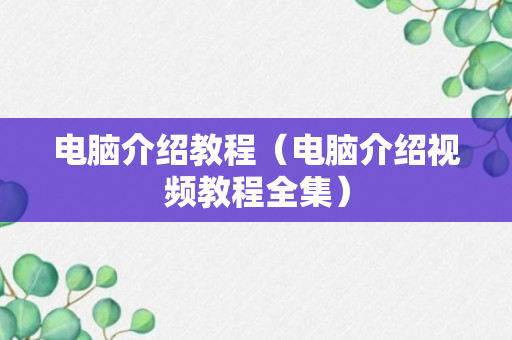 电脑介绍教程（电脑介绍视频教程全集）